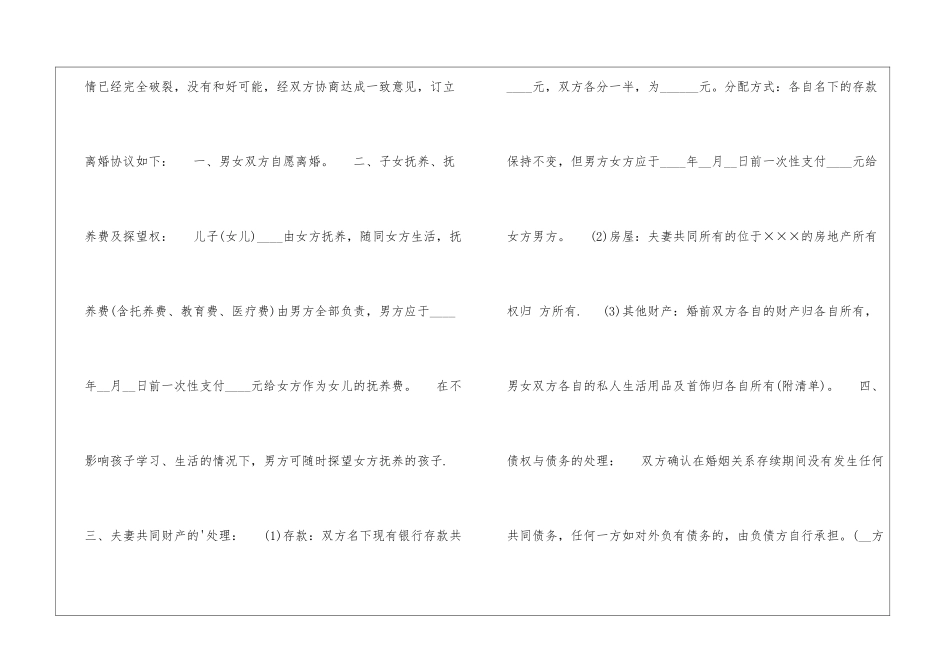 情已经完全破裂，没有和好可能，经双方协商达成一致意见，订立离婚协议如下： 一、男女双方自愿离婚。 二、子女抚养、抚养费及探望权： 儿子(女儿)____由女方抚养，随同女方生活，抚养费(含托养费、教育费、医疗费)由男方全部负责，男方应于____年____月____日前一次性支付____元给女方作为女儿的抚养费。 在不影响孩子学习、生活的情况下，男方可随时探望女方抚养的孩子. 三、夫妻共同财产的'处理： (1)存款：双方名下现有银行存款共

____元，双方各分一半，为____元。分配方式：各自名下的存款保持不变，但男方女方应于____年____月____日前一次性支付____元给女方男方。 (2)房屋：夫妻共同所有的位于×××的房地产所有权归 方所有. (3)其他财产：婚前双方各自的财产归各自所有，男女双方各自的私人生活用品及首饰归各自所有(附清单)。 四、债权与债务的处理： 双方确认在婚姻关系存续期间没有发生任何共同债务，任何一方如对外负有债务的，由负债方自行承担。(____方